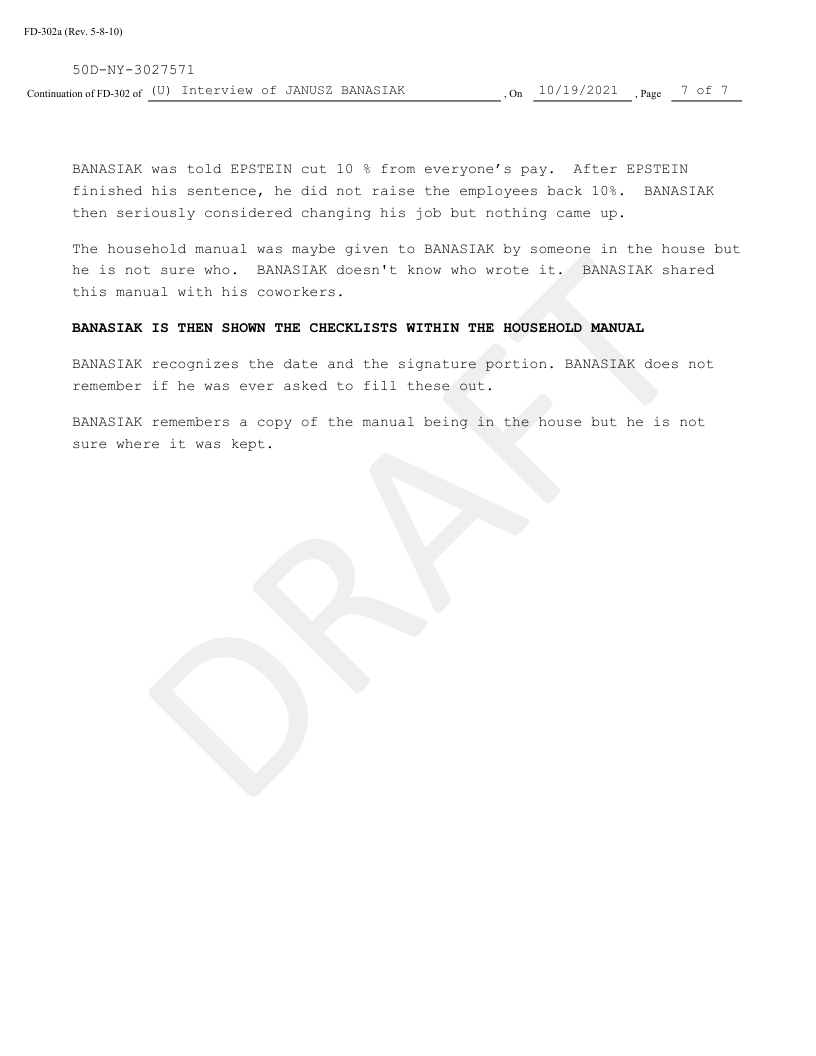 FD-302a (Rev. 5-8-10)

50D-NY-3027571

Continuation of FD-302 of (U) Interview of JANUSZ BANASIAK , On 10/19/2021 , Page 7 of 7

BANASIAK was told EPSTEIN cut 10 % from everyone's pay. After EPSTEIN finished his sentence, he did not raise the employees back 10%. BANASIAK then seriously considered changing his job but nothing came up.

The household manual was maybe given to BANASIAK by someone in the house but he is not sure who. BANASIAK doesn't know who wrote it. BANASIAK shared this manual with his coworkers.

BANASIAK IS THEN SHOWN THE CHECKLISTS WITHIN THE HOUSEHOLD MANUAL

BANASIAK recognizes the date and the signature portion. BANASIAK does not remember if he was ever asked to fill these out.

BANASIAK remembers a copy of the manual being in the house but he is not sure where it was kept.

DRAFT